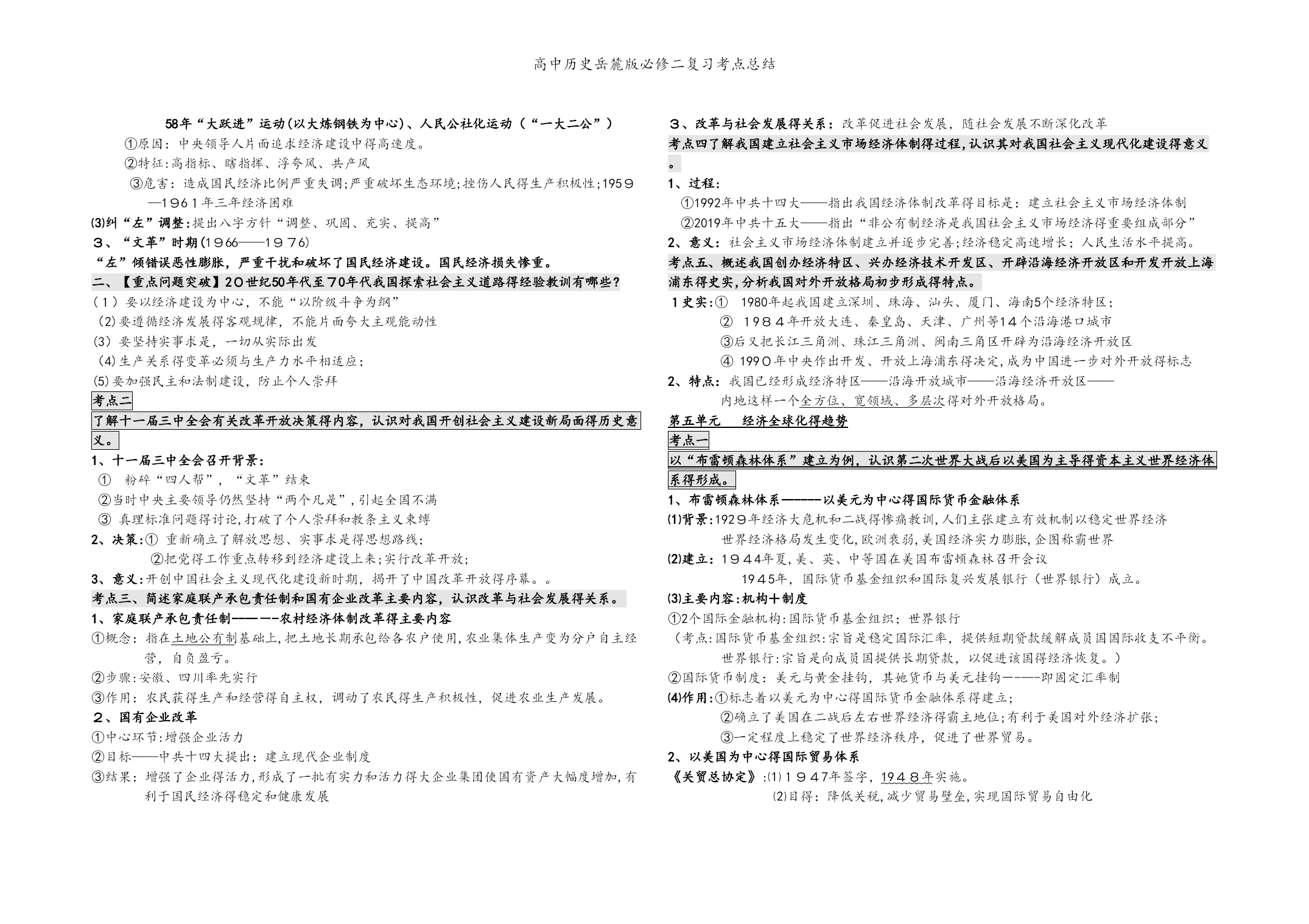 高中历史岳麓版必修二复习考点总结

58年“大跃进”运动(以大炼钢铁为中心)、人民公社化运动（“一大二公”）

①原因：中央领导人片面追求经济建设中得高速度。

②特征:高指标、瞎指挥、浮夸风、共产风

③危害：造成国民经济比例严重失调;严重破坏生态环境;挫伤人民得生产积极性;1959—1961年三年经济困难

⑶纠“左”调整:提出八字方针“调整、巩固、充实、提高”

3、“文革”时期(1966——1976)

“左”倾错误恶性膨胀，严重干扰和破坏了国民经济建设。国民经济损失惨重。

二、【重点问题突破】20世纪50年代至70年代我国探索社会主义道路得经验教训有哪些?

（1）要以经济建设为中心，不能“以阶级斗争为纲”

⑵要遵循经济发展得客观规律，不能片面夸大主观能动性

⑶要坚持实事求是，一切从实际出发

⑷生产关系得变革必须与生产力水平相适应；

⑸要加强民主和法制建设，防止个人崇拜

考点二

了解十一届三中全会有关改革开放决策得内容，认识对我国开创社会主义建设新局面得历史意义。

1、十一届三中全会召开背景：

① 粉碎“四人帮”，“文革”结束

②当时中央主要领导仍然坚持“两个凡是”,引起全国不满

③ 真理标准问题得讨论,打破了个人崇拜和教条主义束缚

2、决策:① 重新确立了解放思想、实事求是得思想路线;

②把党得工作重点转移到经济建设上来;实行改革开放;

3、意义:开创中国社会主义现代化建设新时期，揭开了中国改革开放得序幕。。

考点三、简述家庭联产承包责任制和国有企业改革主要内容，认识改革与社会发展得关系。

1、家庭联产承包责任制————农村经济体制改革得主要内容

①概念：指在土地公有制基础上,把土地长期承包给各农户使用,农业集体生产变为分户自主经营，自负盈亏。

②步骤:安徽、四川率先实行

③作用：农民获得生产和经营得自主权，调动了农民得生产积极性，促进农业生产发展。

2、国有企业改革

①中心环节:增强企业活力

②目标——中共十四大提出：建立现代企业制度

③结果：增强了企业得活力,形成了一批有实力和活力得大企业集团使国有资产大幅度增加,有利于国民经济得稳定和健康发展

3、改革与社会发展得关系：改革促进社会发展，随社会发展不断深化改革

考点四了解我国建立社会主义市场经济体制得过程,认识其对我国社会主义现代化建设得意义。

1、过程：

①1992年中共十四大——指出我国经济体制改革得目标是：建立社会主义市场经济体制

②2019年中共十五大——指出“非公有制经济是我国社会主义市场经济得重要组成部分”

2、意义：社会主义市场经济体制建立并逐步完善;经济稳定高速增长；人民生活水平提高。

考点五、概述我国创办经济特区、兴办经济技术开发区、开辟沿海经济开放区和开发开放上海浦东得史实,分析我国对外开放格局初步形成得特点。

1史实:① 1980年起我国建立深圳、珠海、汕头、厦门、海南5个经济特区；

② 1984年开放大连、秦皇岛、天津、广州等14个沿海港口城市

③后又把长江三角洲、珠江三角洲、闽南三角区开辟为沿海经济开放区

④ 1990年中央作出开发、开放上海浦东得决定,成为中国进一步对外开放得标志

2、特点：我国已经形成经济特区——沿海开放城市——沿海经济开放区——内地这样一个全方位、宽领域、多层次得对外开放格局。

第五单元 经济全球化得趋势

考点一

以“布雷顿森林体系”建立为例，认识第二次世界大战后以美国为主导得资本主义世界经济体系得形成。

1、布雷顿森林体系————以美元为中心得国际货币金融体系

⑴背景:1929年经济大危机和二战得惨痛教训,人们主张建立有效机制以稳定世界经济

世界经济格局发生变化,欧洲衰弱,美国经济实力膨胀,企图称霸世界

⑵建立：1944年夏,美、英、中等国在美国布雷顿森林召开会议

1945年，国际货币基金组织和国际复兴发展银行（世界银行）成立。

⑶主要内容:机构+制度

①2个国际金融机构:国际货币基金组织；世界银行

（考点:国际货币基金组织:宗旨是稳定国际汇率，提供短期贷款缓解成员国国际收支不平衡。

世界银行:宗旨是向成员国提供长期贷款，以促进该国得经济恢复。）

②国际货币制度：美元与黄金挂钩，其她货币与美元挂钩————即固定汇率制

⑷作用:①标志着以美元为中心得国际货币金融体系得建立;

②确立了美国在二战后左右世界经济得霸主地位;有利于美国对外经济扩张;

③一定程度上稳定了世界经济秩序，促进了世界贸易。

2、以美国为中心得国际贸易体系

《关贸总协定》:⑴1947年签字，1948年实施。

⑵目得：降低关税,减少贸易壁垒,实现国际贸易自由化